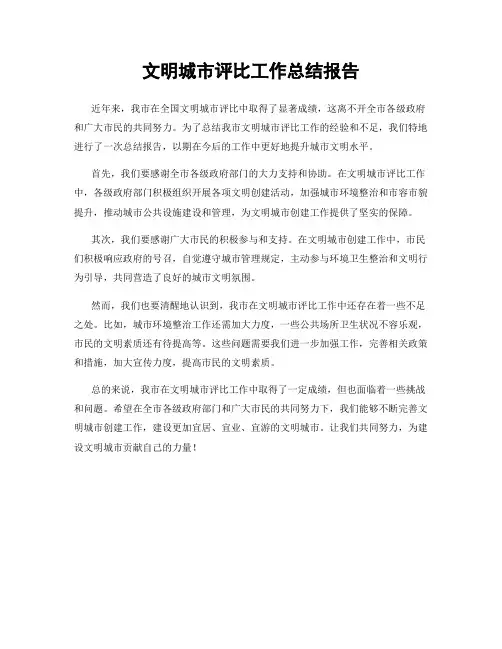 文明城市评比工作总结报告

近年来，我市在全国文明城市评比中取得了显著成绩，这离不开全市各级政府和广大市民的共同努力。为了总结我市文明城市评比工作的经验和不足，我们特地进行了一次总结报告，以期在今后的工作中更好地提升城市文明水平。

首先，我们要感谢全市各级政府部门的大力支持和协助。在文明城市评比工作中，各级政府部门积极组织开展各项文明创建活动，加强城市环境整治和市容市貌提升，推动城市公共设施建设和管理，为文明城市创建工作提供了坚实的保障。

其次，我们要感谢广大市民的积极参与和支持。在文明城市创建工作中，市民们积极响应政府的号召，自觉遵守城市管理规定，主动参与环境卫生整治和文明行为引导，共同营造了良好的城市文明氛围。

然而，我们也要清醒地认识到，我市在文明城市评比工作中还存在着一些不足之处。比如，城市环境整治工作还需加大力度，一些公共场所卫生状况不容乐观，市民的文明素质还有待提高等。这些问题需要我们进一步加强工作，完善相关政策和措施，加大宣传力度，提高市民的文明素质。

总的来说，我市在文明城市评比工作中取得了一定成绩，但也面临着一些挑战和问题。希望在全市各级政府部门和广大市民的共同努力下，我们能够不断完善文明城市创建工作，建设更加宜居、宜业、宜游的文明城市。让我们共同努力，为建设文明城市贡献自己的力量！